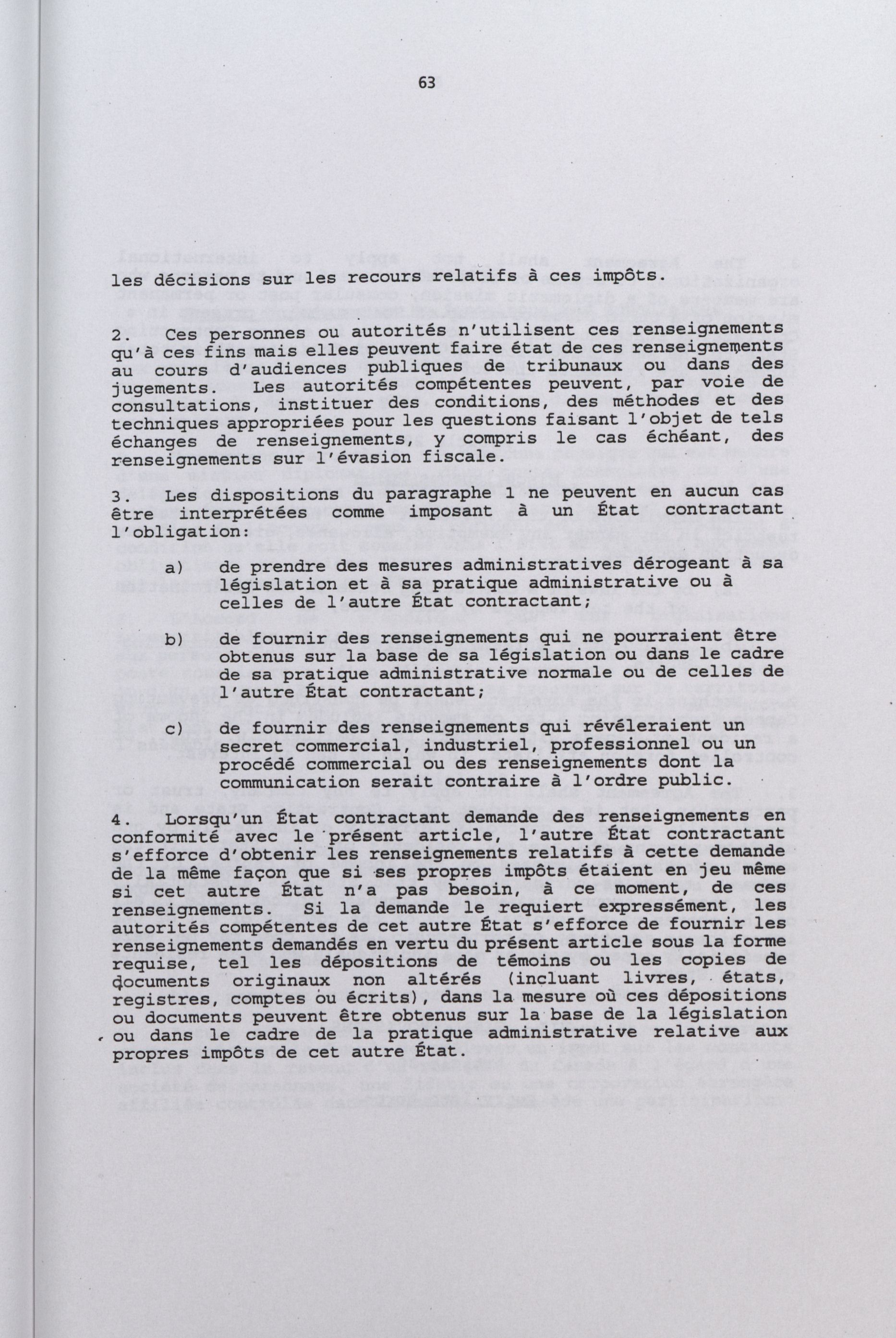 63

les décisions sur les recours relatifs à ces impôts.

2. Ces personnes ou autorités n'utilisent ces renseignements qu'à ces fins mais elles peuvent faire état de ces renseignements au cours d'audiences publiques de tribunaux ou dans des jugements. Les autorités compétentes peuvent, par voie de consultations, instituer des conditions, des méthodes et des techniques appropriées pour les questions faisant l'objet de tels échanges de renseignements, y compris le cas échéant, des renseignements sur l'évasion fiscale.

3. Les dispositions du paragraphe 1 ne peuvent en aucun cas être interprétées comme imposant à un État contractant l'obligation:

a) de prendre des mesures administratives dérogeant à sa législation et à sa pratique administrative ou à celles de l'autre État contractant;

b) de fournir des renseignements qui ne pourraient être obtenus sur la base de sa législation ou dans le cadre de sa pratique administrative normale ou de celles de l'autre État contractant;

c) de fournir des renseignements qui révéleraient un secret commercial, industriel, professionnel ou un procédé commercial ou des renseignements dont la communication serait contraire à l'ordre public.

4. Lorsqu'un État contractant demande des renseignements en conformité avec le présent article, l'autre État contractant s'efforce d'obtenir les renseignements relatifs à cette demande de la même façon que si ses propres impôts étaient en jeu même si cet autre État n'a pas besoin, à ce moment, de ces renseignements. Si la demande le requiert expressément, les autorités compétentes de cet autre État s'efforce de fournir les renseignements demandés en vertu du présent article sous la forme requise, tel les dépositions de témoins ou les copies de documents originaux non altérés (incluant livres, états, registres, comptes ou écrits), dans la mesure où ces dépositions ou documents peuvent être obtenus sur la base de la législation ou dans le cadre de la pratique administrative relative aux propres impôts de cet autre État.